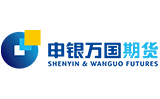 申银万国期货
SHENYIN & WANGUO FUTURES